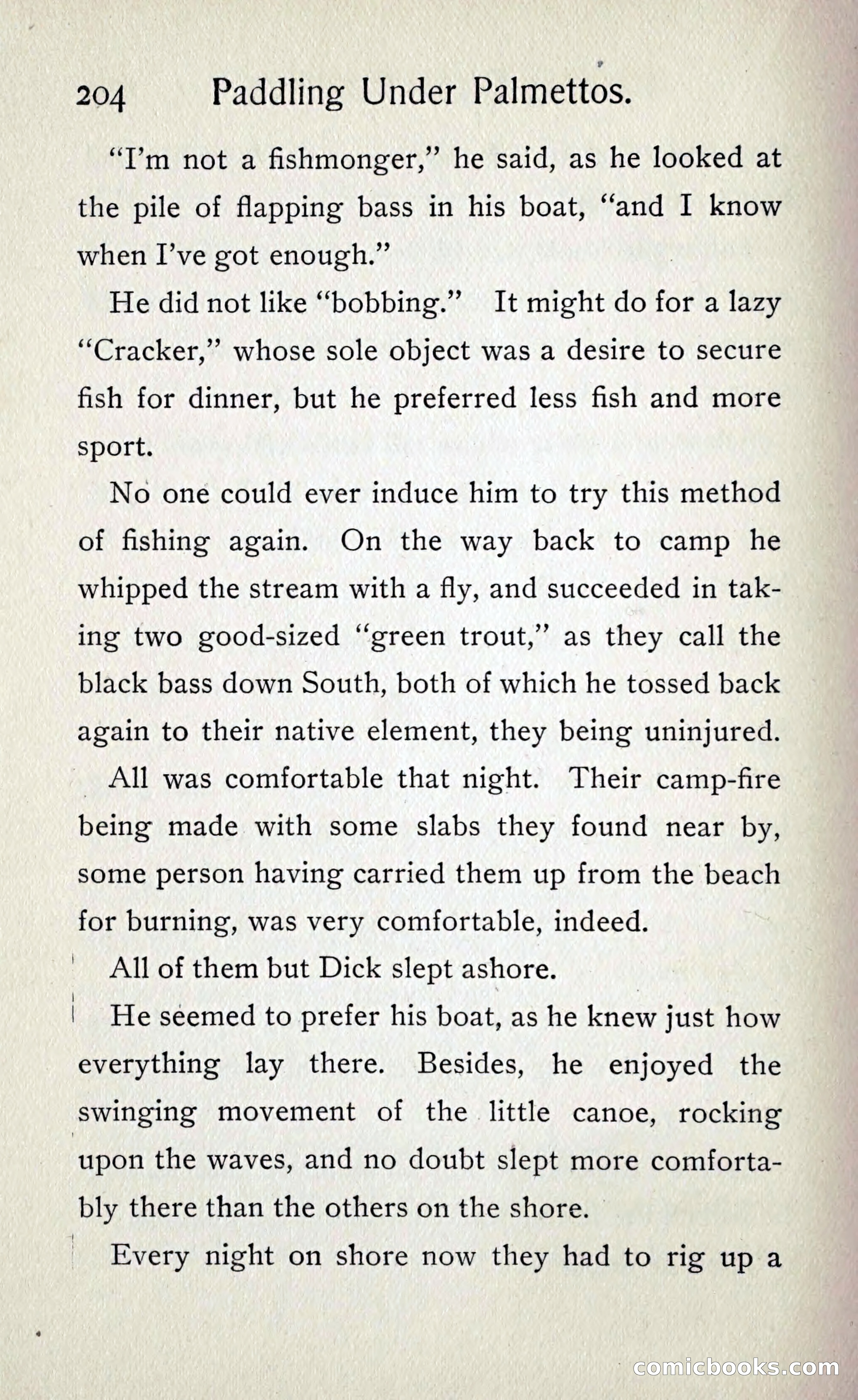 204 Paddling Under Palmettos.

"I'm not a fishmonger," he said, as he looked at the pile of flapping bass in his boat, "and I know when I've got enough."

He did not like "bobbing." It might do for a lazy "Cracker," whose sole object was a desire to secure fish for dinner, but he preferred less fish and more sport.

No one could ever induce him to try this method of fishing again. On the way back to camp he whipped the stream with a fly, and succeeded in taking two good-sized "green trout," as they call the black bass down South, both of which he tossed back again to their native element, they being uninjured.

All was comfortable that night. Their camp-fire being made with some slabs they found near by, some person having carried them up from the beach for burning, was very comfortable, indeed.

All of them but Dick slept ashore.

He seemed to prefer his boat, as he knew just how everything lay there. Besides, he enjoyed the swinging movement of the little canoe, rocking upon the waves, and no doubt slept more comfortably there than the others on the shore.

Every night on shore now they had to rig up a

comicbooks.com